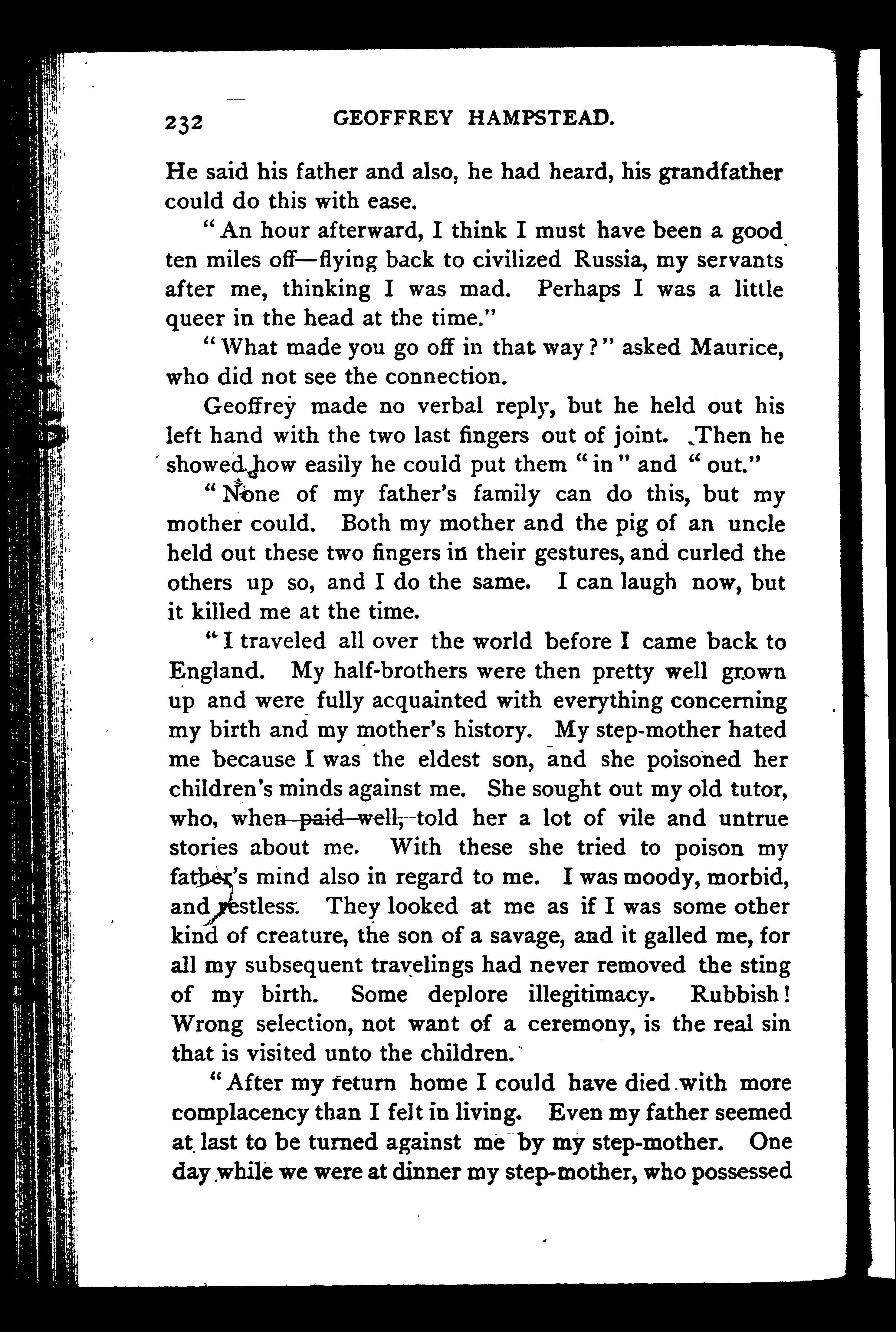 232 GEOFFREY HAMPSTEAD.

He said his father and also, he had heard, his grandfather could do this with ease.

"An hour afterward, I think I must have been a good ten miles off—flying back to civilized Russia, my servants after me, thinking I was mad. Perhaps I was a little queer in the head at the time."

"What made you go off in that way?" asked Maurice, who did not see the connection.

Geoffrey made no verbal reply, but he held out his left hand with the two last fingers out of joint. Then he showed how easily he could put them "in" and "out."

"None of my father's family can do this, but my mother could. Both my mother and the pig of an uncle held out these two fingers in their gestures, and curled the others up so, and I do the same. I can laugh now, but it killed me at the time.

"I traveled all over the world before I came back to England. My half-brothers were then pretty well grown up and were fully acquainted with everything concerning my birth and my mother's history. My step-mother hated me because I was the eldest son, and she poisoned her children's minds against me. She sought out my old tutor, who, when paid well, told her a lot of vile and untrue stories about me. With these she tried to poison my father's mind also in regard to me. I was moody, morbid, and restless. They looked at me as if I was some other kind of creature, the son of a savage, and it galled me, for all my subsequent travelings had never removed the sting of my birth. Some deplore illegitimacy. Rubbish! Wrong selection, not want of a ceremony, is the real sin that is visited unto the children.

"After my return home I could have died with more complacency than I felt in living. Even my father seemed at last to be turned against me by my step-mother. One day while we were at dinner my step-mother, who possessed